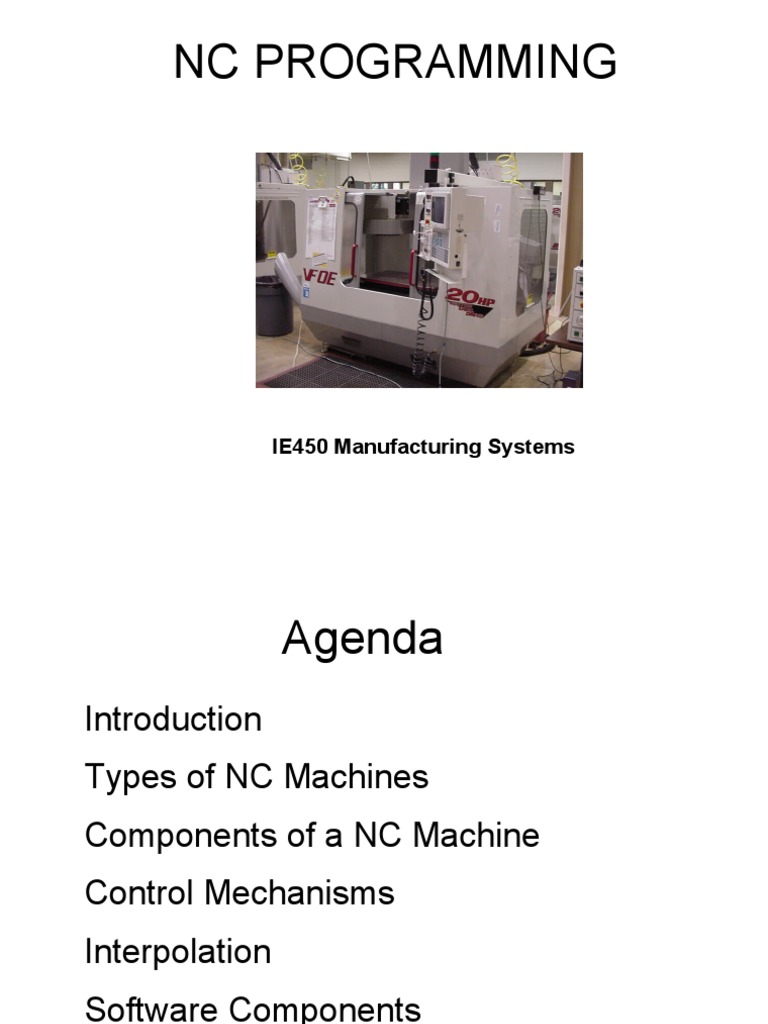 NC PROGRAMMING

VF0E

20HP

IE450 Manufacturing Systems

Agenda

Introduction

Types of NC Machines

Components of a NC Machine

Control Mechanisms

Interpolation

Software Components